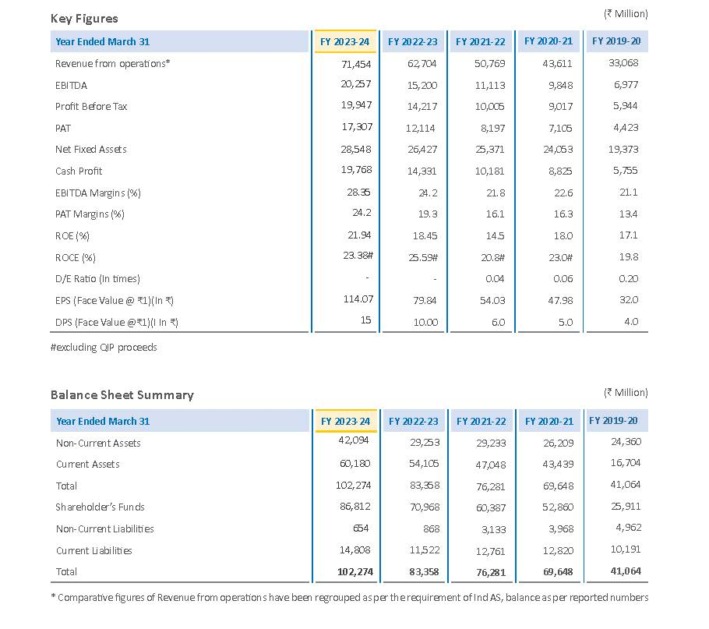 Key Figures

(₹ Million)

| Year Ended March 31 | FY 2023-24 | FY 2022-23 | FY 2021-22 | FY 2020-21 | FY 2019-20 |
|---|---|---|---|---|---|
| Revenue from operations* | 71,454 | 62,704 | 50,769 | 43,611 | 33,068 |
| EBITDA | 20,257 | 15,200 | 11,113 | 9,848 | 6,977 |
| Profit Before Tax | 19,947 | 14,217 | 10,005 | 9,017 | 5,944 |
| PAT | 17,307 | 12,114 | 8,197 | 7,105 | 4,423 |
| Net Fixed Assets | 28,548 | 26,427 | 25,371 | 24,053 | 19,373 |
| Cash Profit | 19,768 | 14,331 | 10,181 | 8,825 | 5,755 |
| EBITDA Margins (%) | 28.35 | 24.2 | 21.8 | 22.6 | 21.1 |
| PAT Margins (%) | 24.2 | 19.3 | 16.1 | 16.3 | 13.4 |
| ROE (%) | 21.94 | 18.45 | 14.5 | 18.0 | 17.1 |
| ROCE (%) | 23.38# | 25.59# | 20.8# | 23.0# | 19.8 |
| D/E Ratio (In times) | - | - | 0.04 | 0.06 | 0.20 |
| EPS (Face Value @ ₹1)(In ₹) | 114.07 | 79.84 | 54.03 | 47.98 | 32.0 |
| DPS (Face Value @₹1)(I In ₹) | 15 | 10.00 | 6.0 | 5.0 | 4.0 |

#excluding QIP proceeds

Balance Sheet Summary

(₹ Million)

| Year Ended March 31 | FY 2023-24 | FY 2022-23 | FY 2021-22 | FY 2020-21 | FY 2019-20 |
|---|---|---|---|---|---|
| Non-Current Assets | 42,094 | 29,253 | 29,233 | 26,209 | 24,360 |
| Current Assets | 60,180 | 54,105 | 47,048 | 43,439 | 16,704 |
| Total | 102,274 | 83,358 | 76,281 | 69,648 | 41,064 |
| Shareholder's Funds | 86,812 | 70,968 | 60,387 | 52,860 | 25,911 |
| Non-Current Liabilities | 654 | 868 | 3,133 | 3,968 | 4,962 |
| Current Liabilities | 14,808 | 11,522 | 12,761 | 12,820 | 10,191 |
| Total | 102,274 | 83,358 | 76,281 | 69,648 | 41,064 |

* Comparative figures of Revenue from operations have been regrouped as per the requirement of Ind AS, balance as per reported numbers